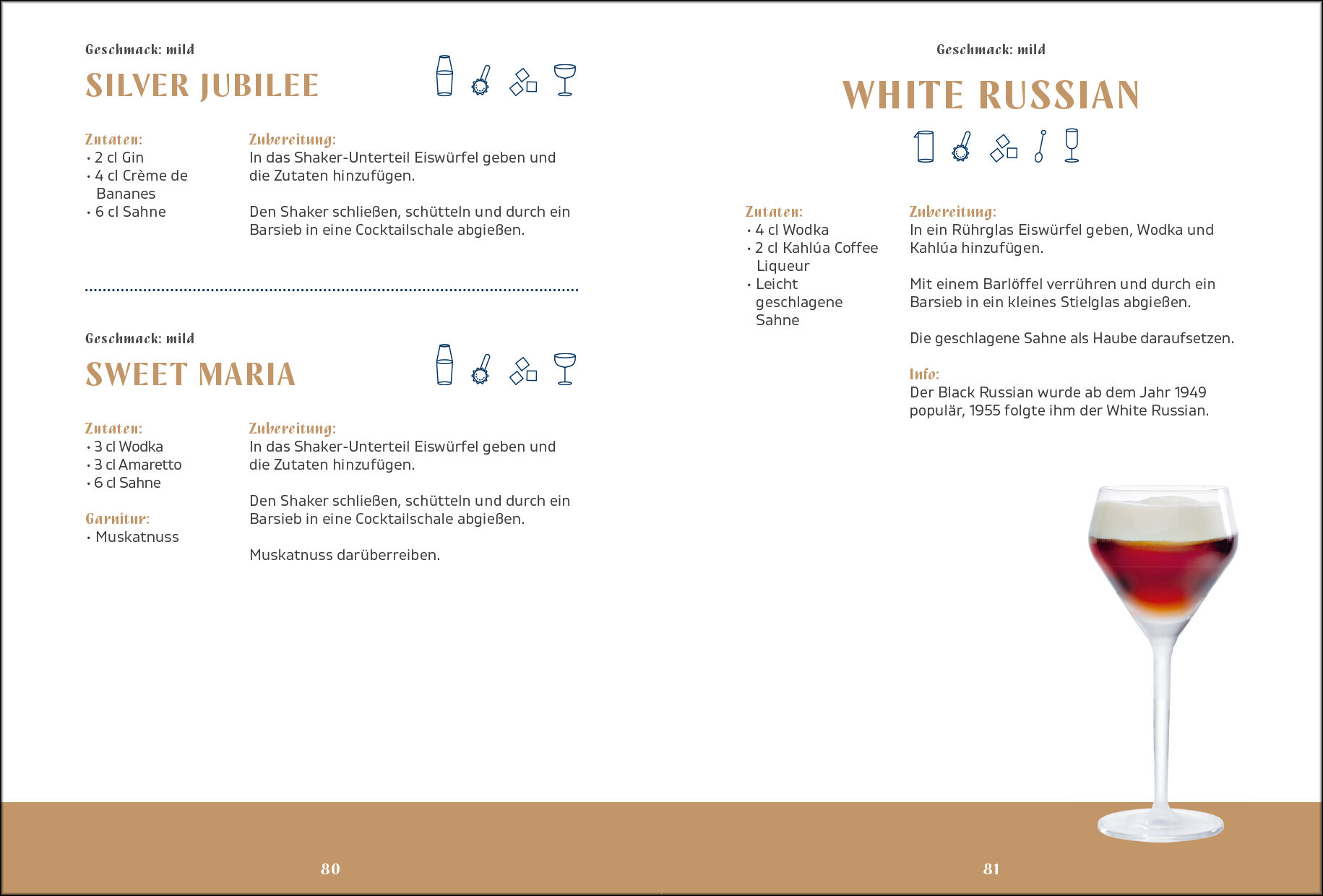 Geschmack: mild

SILVER JUBILEE

Zutaten:
• 2 cl Gin
• 4 cl Crème de Bananes
• 6 cl Sahne

Zubereitung:
In das Shaker-Unterteil Eiswürfel geben und die Zutaten hinzufügen.

Den Shaker schließen, schütteln und durch ein Barsieb in eine Cocktailschale abgießen.

Geschmack: mild

SWEET MARIA

Zutaten:
• 3 cl Wodka
• 3 cl Amaretto
• 6 cl Sahne

Garnitur:
• Muskatnuss

Zubereitung:
In das Shaker-Unterteil Eiswürfel geben und die Zutaten hinzufügen.

Den Shaker schließen, schütteln und durch ein Barsieb in eine Cocktailschale abgießen.

Muskatnuss darüberreiben.

80

Geschmack: mild

WHITE RUSSIAN

Zutaten:
• 4 cl Wodka
• 2 cl Kahlúa Coffee Liqueur
• Leicht geschlagene Sahne

Zubereitung:
In ein Rührglas Eiswürfel geben, Wodka und Kahlúa hinzufügen.

Mit einem Barlöffel verrühren und durch ein Barsieb in ein kleines Stielglas abgießen.

Die geschlagene Sahne als Haube daraufsetzen.

Info:
Der Black Russian wurde ab dem Jahr 1949 populär, 1955 folgte ihm der White Russian.

81